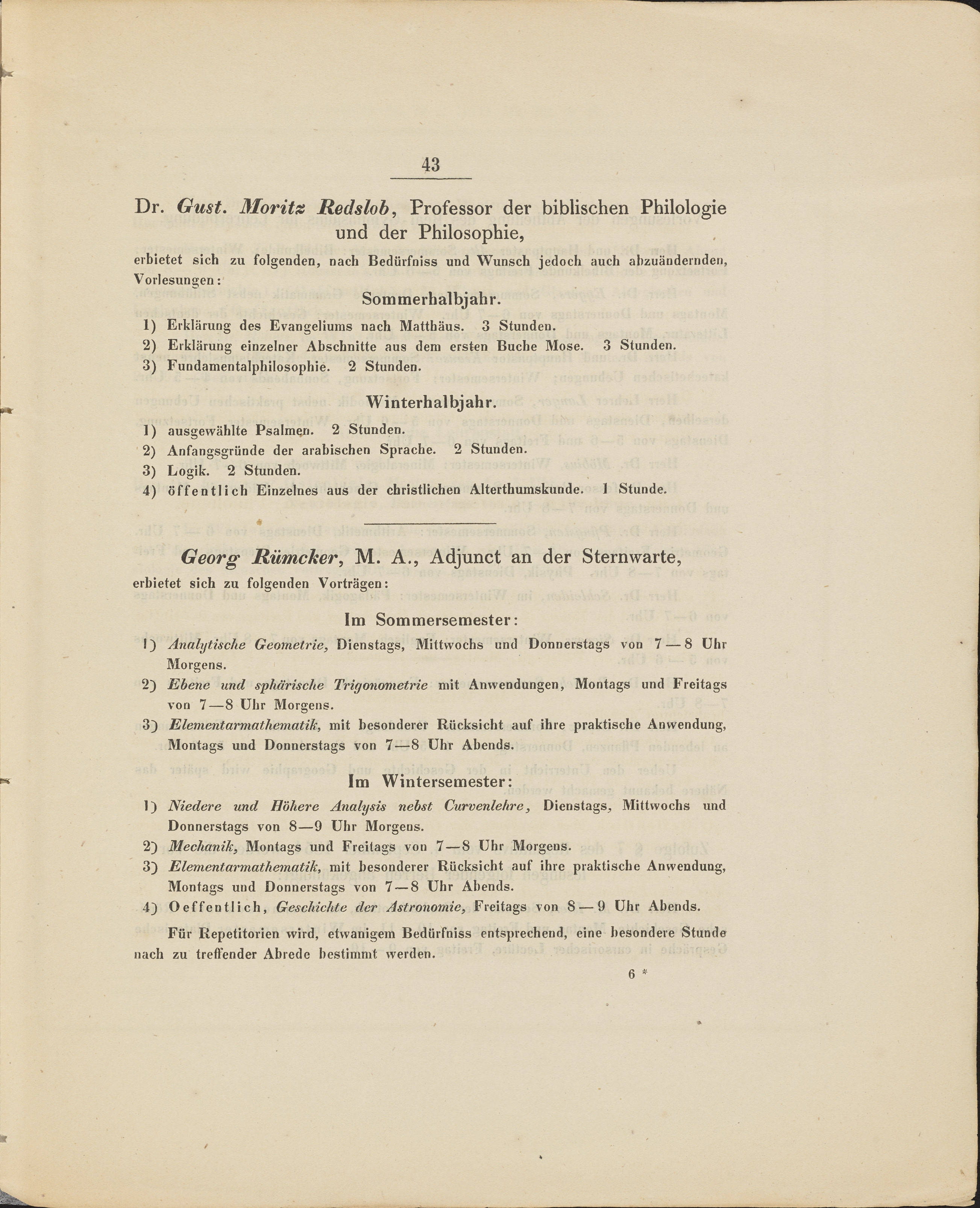 43

Dr. Gust. Moritz Redslob, Professor der biblischen Philologie und der Philosophie,

erbietet sich zu folgenden, nach Bedürfniss und Wunsch jedoch auch abzuändernden, Vorlesungen:

Sommerhalbjahr.

1) Erklärung des Evangeliums nach Matthäus. 3 Stunden.
2) Erklärung einzelner Abschnitte aus dem ersten Buche Mose. 3 Stunden.
3) Fundamentalphilosophie. 2 Stunden.

Winterhalbjahr.

1) ausgewählte Psalmen. 2 Stunden.
2) Anfangsgründe der arabischen Sprache. 2 Stunden.
3) Logik. 2 Stunden.
4) öffentlich Einzelnes aus der christlichen Alterthumskunde. 1 Stunde.

Georg Rümcker, M. A., Adjunct an der Sternwarte,

erbietet sich zu folgenden Vorträgen:

Im Sommersemester:

1) Analytische Geometrie, Dienstags, Mittwochs und Donnerstags von 7—8 Uhr Morgens.
2) Ebene und sphärische Trigonometrie mit Anwendungen, Montags und Freitags von 7—8 Uhr Morgens.
3) Elementarmathematik, mit besonderer Rücksicht auf ihre praktische Anwendung, Montags und Donnerstags von 7—8 Uhr Abends.

Im Wintersemester:

1) Niedere und Höhere Analysis nebst Curvenlehre, Dienstags, Mittwochs und Donnerstags von 8—9 Uhr Morgens.
2) Mechanik, Montags und Freitags von 7—8 Uhr Morgens.
3) Elementarmathematik, mit besonderer Rücksicht auf ihre praktische Anwendung, Montags und Donnerstags von 7—8 Uhr Abends.
4) Oeffentlich, Geschichte der Astronomie, Freitags von 8—9 Uhr Abends.

Für Repetitorien wird, etwanigem Bedürfniss entsprechend, eine besondere Stunde nach zu treffender Abrede bestimmt werden.

6 *